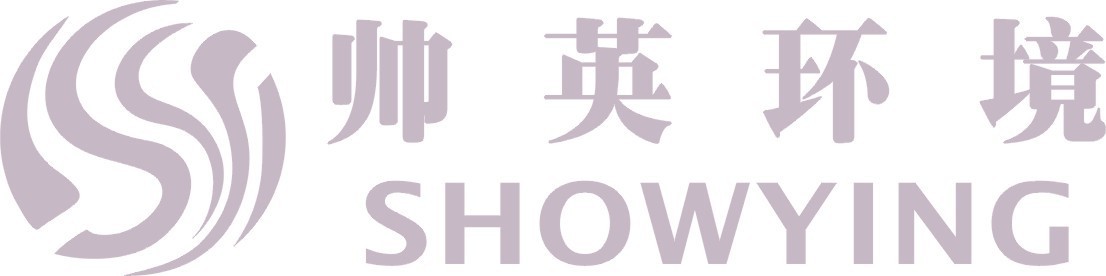 帅英环境
SHOWYING